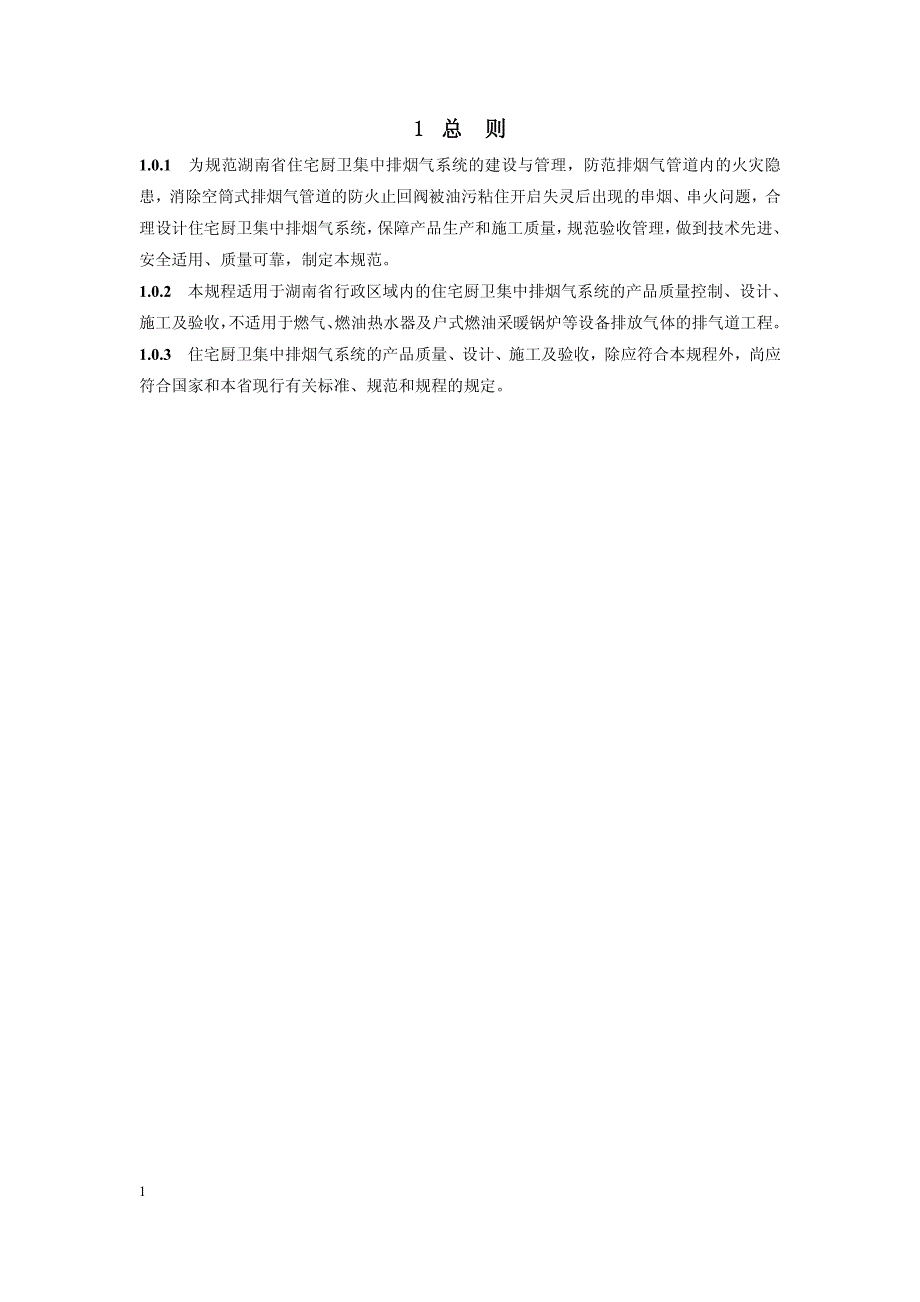 1 总 则

1.0.1 为规范湖南省住宅厨卫集中排烟气系统的建设与管理，防范排烟气管道内的火灾隐患，消除空筒式排烟气管道的防火止回阀被油污粘住开启失灵后出现的串烟、串火问题，合理设计住宅厨卫集中排烟气系统，保障产品生产和施工质量，规范验收管理，做到技术先进、安全适用、质量可靠，制定本规范。

1.0.2 本规程适用于湖南省行政区域内的住宅厨卫集中排烟气系统的产品质量控制、设计、施工及验收，不适用于燃气、燃油热水器及户式燃油采暖锅炉等设备排放气体的排气道工程。

1.0.3 住宅厨卫集中排烟气系统的产品质量、设计、施工及验收，除应符合本规程外，尚应符合国家和本省现行有关标准、规范和规程的规定。

1